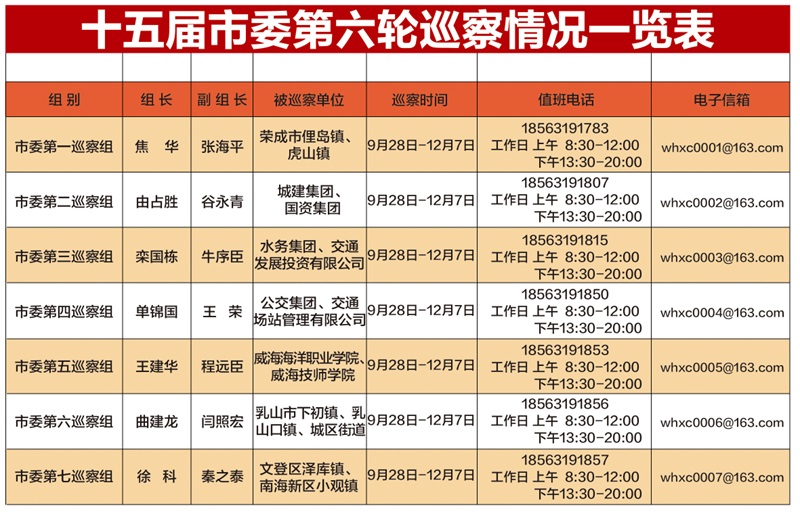 十五届市委第六轮巡察情况一览表

| 组别 | 组长 | 副组长 | 被巡察单位 | 巡察时间 | 值班电话 | 电子信箱 |
|---|---|---|---|---|---|---|
| 市委第一巡察组 | 焦　华 | 张海平 | 荣成市俚岛镇、虎山镇 | 9月28日-12月7日 | 18563191783 工作日 上午 8:30-12:00 下午13:30-20:00 | whxc0001@163.com |
| 市委第二巡察组 | 由占胜 | 谷永青 | 城建集团、国资集团 | 9月28日-12月7日 | 18563191807 工作日 上午 8:30-12:00 下午13:30-20:00 | whxc0002@163.com |
| 市委第三巡察组 | 栾国栋 | 牛序臣 | 水务集团、交通发展投资有限公司 | 9月28日-12月7日 | 18563191815 工作日 上午 8:30-12:00 下午13:30-20:00 | whxc0003@163.com |
| 市委第四巡察组 | 单锦国 | 王　荣 | 公交集团、交通场站管理有限公司 | 9月28日-12月7日 | 18563191850 工作日 上午 8:30-12:00 下午13:30-20:00 | whxc0004@163.com |
| 市委第五巡察组 | 王建华 | 程远臣 | 威海海洋职业学院、威海技师学院 | 9月28日-12月7日 | 18563191853 工作日 上午 8:30-12:00 下午13:30-20:00 | whxc0005@163.com |
| 市委第六巡察组 | 曲建龙 | 闫照宏 | 乳山市下初镇、乳山口镇、城区街道 | 9月28日-12月7日 | 18563191856 工作日 上午 8:30-12:00 下午13:30-20:00 | whxc0006@163.com |
| 市委第七巡察组 | 徐　科 | 秦之泰 | 文登区泽库镇、南海新区小观镇 | 9月28日-12月7日 | 18563191857 工作日 上午 8:30-12:00 下午13:30-20:00 | whxc0007@163.com |